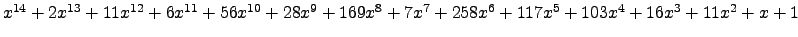 $x^{14}+2x^{13}+11x^{12}+6x^{11}+56x^{10}+28x^{9}+169x^{8}+7x^{7}+258x^{6}+117x^{5}+103x^{4}+16x^{3}+11x^{2}+x+1$